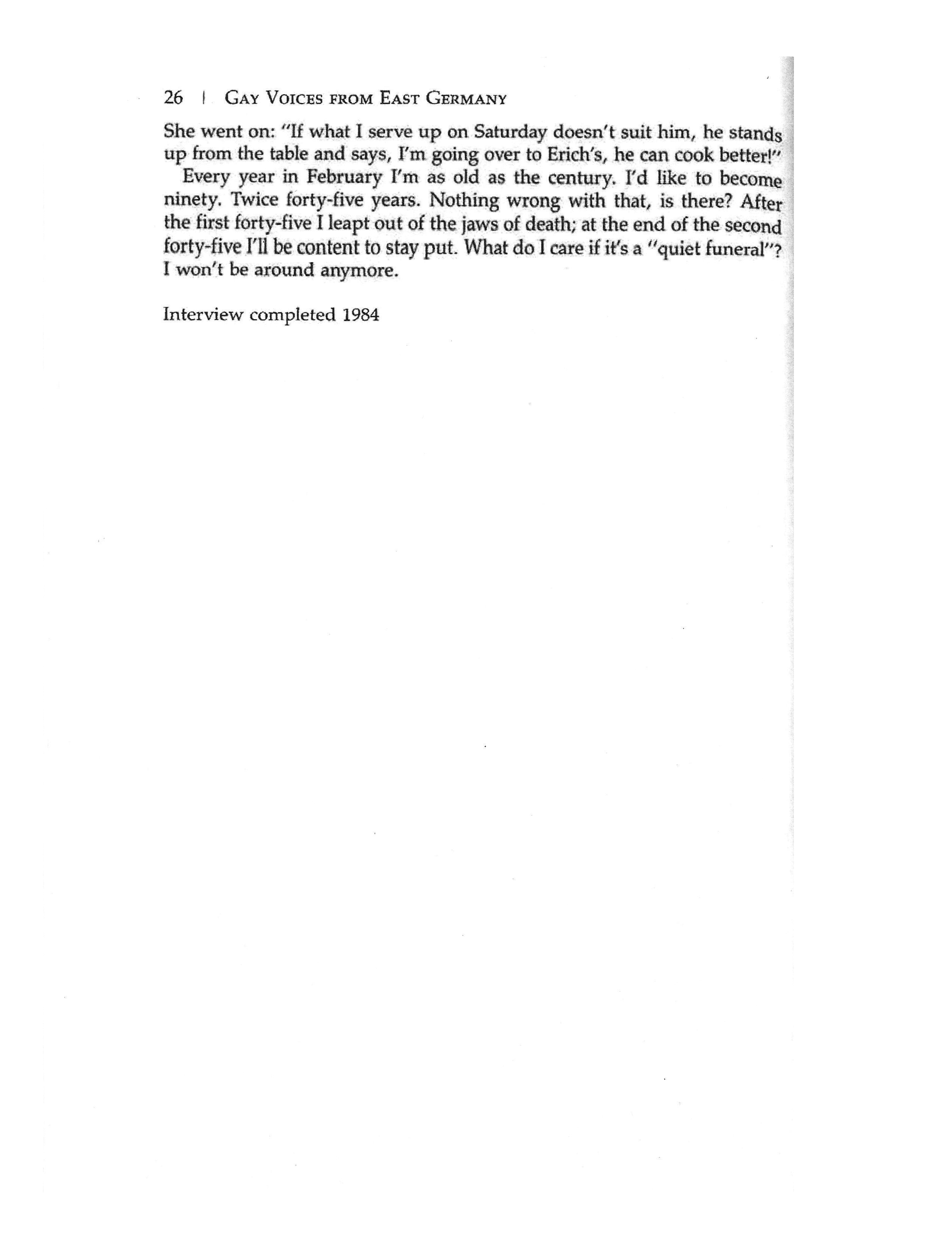 26 | GAY VOICES FROM EAST GERMANY

She went on: "If what I serve up on Saturday doesn't suit him, he stands up from the table and says, I'm going over to Erich's, he can cook better!"

Every year in February I'm as old as the century. I'd like to become ninety. Twice forty-five years. Nothing wrong with that, is there? After the first forty-five I leapt out of the jaws of death; at the end of the second forty-five I'll be content to stay put. What do I care if it's a "quiet funeral"? I won't be around anymore.

Interview completed 1984